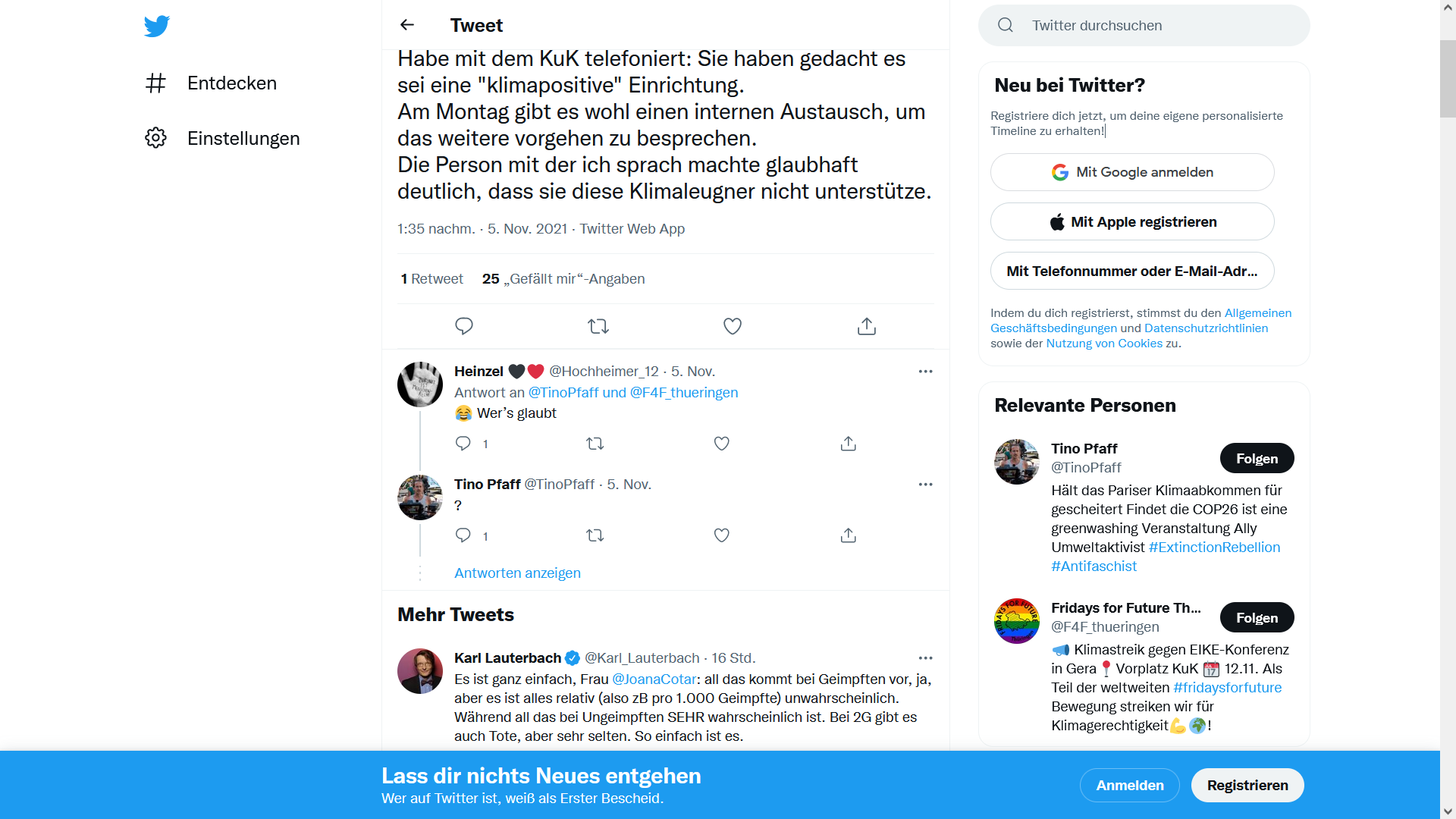 Entdecken

Einstellungen

Tweet

Habe mit dem KuK telefoniert: Sie haben gedacht es sei eine "klimapositive" Einrichtung.
Am Montag gibt es wohl einen internen Austausch, um das weitere vorgehen zu besprechen.
Die Person mit der ich sprach machte glaubhaft deutlich, dass sie diese Klimaleugner nicht unterstütze.

1:35 nachm. · 5. Nov. 2021 · Twitter Web App

1 Retweet 25 „Gefällt mir“-Angaben

Heinzel 🖤❤️ @Hochheimer_12 · 5. Nov.
Antwort an @TinoPfaff und @F4F_thueringen
😂 Wer’s glaubt
1

Tino Pfaff @TinoPfaff · 5. Nov.
?
1

Antworten anzeigen

Mehr Tweets

Karl Lauterbach @Karl_Lauterbach · 16 Std.
Es ist ganz einfach, Frau @JoanaCotar: all das kommt bei Geimpften vor, ja, aber es ist alles relativ (also zB pro 1.000 Geimpfte) unwahrscheinlich. Während all das bei Ungeimpften SEHR wahrscheinlich ist. Bei 2G gibt es auch Tote, aber sehr selten. So einfach ist es.

Twitter durchsuchen

Neu bei Twitter?

Registriere dich jetzt, um deine eigene personalisierte Timeline zu erhalten!

Mit Google anmelden

Mit Apple registrieren

Mit Telefonnummer oder E-Mail-Adr...

Indem du dich registrierst, stimmst du den Allgemeinen Geschäftsbedingungen und Datenschutzrichtlinien sowie der Nutzung von Cookies zu.

Relevante Personen

Tino Pfaff
@TinoPfaff
Folgen
Hält das Pariser Klimaabkommen für gescheitert Findet die COP26 ist eine greenwashing Veranstaltung Ally Umweltaktivist #ExtinctionRebellion #Antifaschist

Fridays for Future Th...
@F4F_thueringen
Folgen
📢 Klimastreik gegen EIKE-Konferenz in Gera 📍 Vorplatz KuK 📅 12.11. Als Teil der weltweiten #fridaysforfuture Bewegung streiken wir für Klimagerechtigkeit💪🌍!

Lass dir nichts Neues entgehen
Wer auf Twitter ist, weiß als Erster Bescheid.

Anmelden

Registrieren